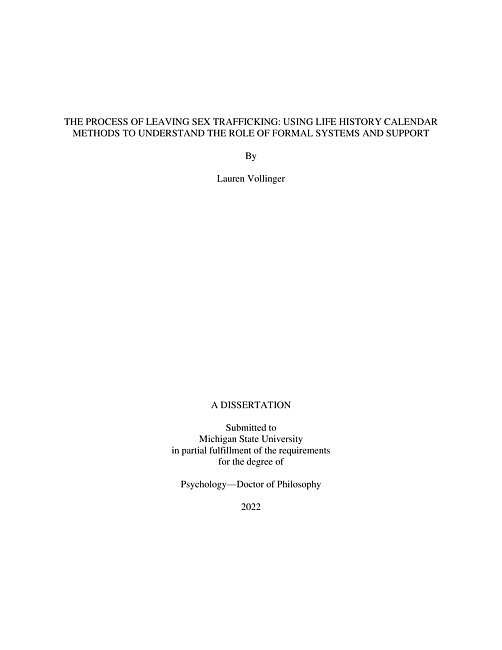 THE PROCESS OF LEAVING SEX TRAFFICKING: USING LIFE HISTORY CALENDAR METHODS TO UNDERSTAND THE ROLE OF FORMAL SYSTEMS AND SUPPORT

By

Lauren Vollinger

A DISSERTATION

Submitted to
Michigan State University
in partial fulfillment of the requirements
for the degree of

Psychology—Doctor of Philosophy

2022